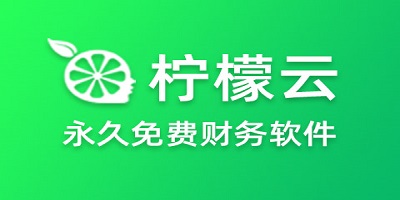 柠檬云
永久免费财务软件